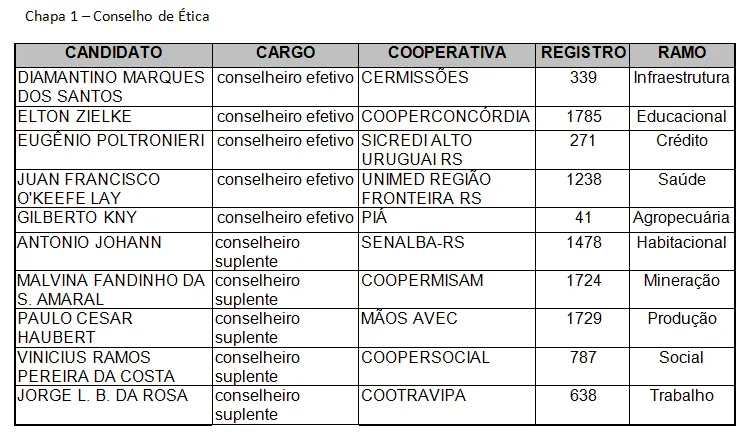 Chapa 1 – Conselho de Ética

| CANDIDATO | CARGO | COOPERATIVA | REGISTRO | RAMO |
|---|---|---|---|---|
| DIAMANTINO MARQUES DOS SANTOS | conselheiro efetivo | CERMISSÕES | 339 | Infraestrutura |
| ELTON ZIELKE | conselheiro efetivo | COOPERCONCÓRDIA | 1785 | Educacional |
| EUGÊNIO POLTRONIERI | conselheiro efetivo | SICREDI ALTO URUGUAI RS | 271 | Crédito |
| JUAN FRANCISCO O'KEEFE LAY | conselheiro efetivo | UNIMED REGIÃO FRONTEIRA RS | 1238 | Saúde |
| GILBERTO KNY | conselheiro efetivo | PIÁ | 41 | Agropecuária |
| ANTONIO JOHANN | conselheiro suplente | SENALBA-RS | 1478 | Habitacional |
| MALVINA FANDINHO DA S. AMARAL | conselheiro suplente | COOPERMISAM | 1724 | Mineração |
| PAULO CESAR HAUBERT | conselheiro suplente | MÃOS AVEC | 1729 | Produção |
| VINICIUS RAMOS PEREIRA DA COSTA | conselheiro suplente | COOPERSOCIAL | 787 | Social |
| JORGE L. B. DA ROSA | conselheiro suplente | COOTRAVIPA | 638 | Trabalho |